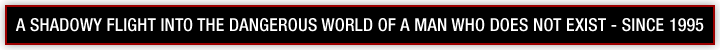 A SHADOWY FLIGHT INTO THE DANGEROUS WORLD OF A MAN WHO DOES NOT EXIST - SINCE 1995